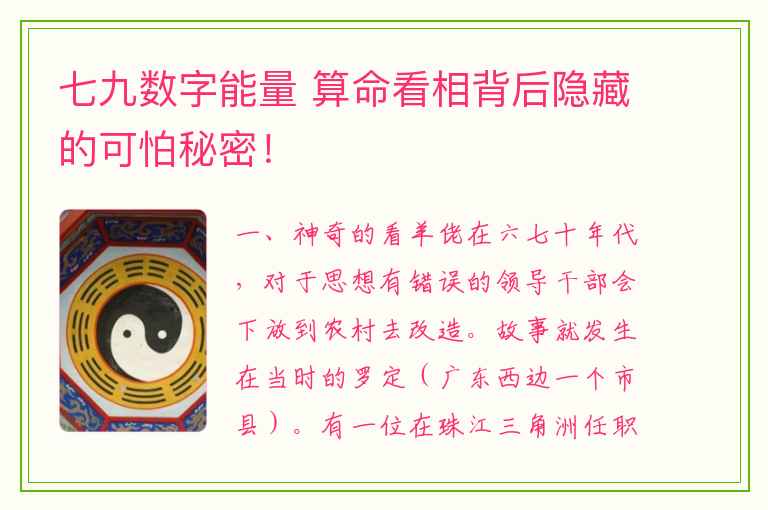 七九数字能量 算命看相背后隐藏的可怕秘密！

一、神奇的看羊佬在六七十年代，对于思想有错误的领导干部会下放到农村去改造。故事就发生在当时的罗定（广东西边一个市县）。有一位在珠江三角洲任职